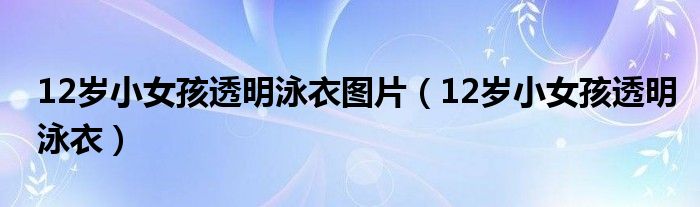 12岁小女孩透明泳衣图片（12岁小女孩透明泳衣）